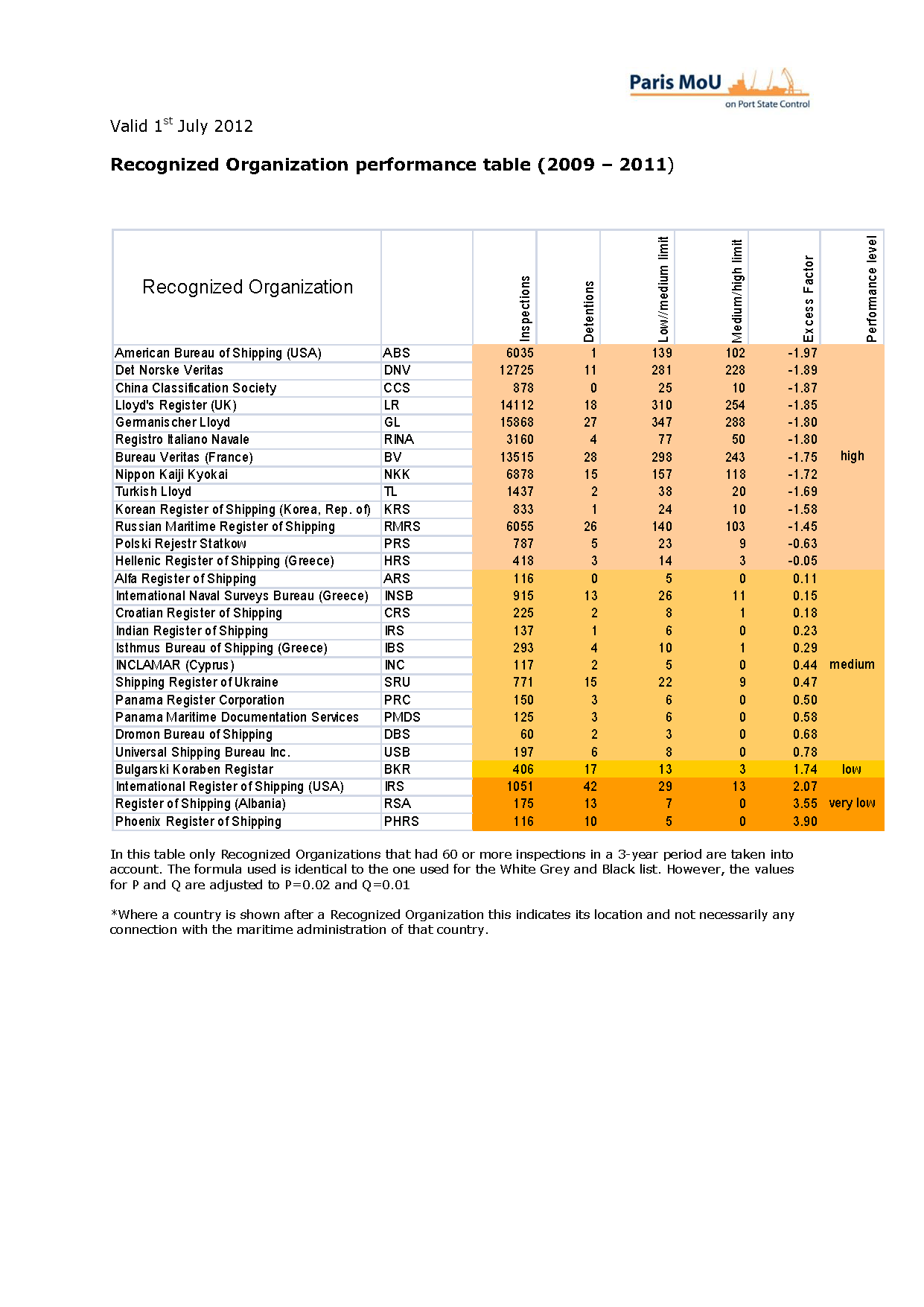 Paris MoU
on Port State Control

Valid 1$^{st}$ July 2012

Recognized Organization performance table (2009 – 2011)

| Recognized Organization | | Inspections | Detentions | Low/medium limit | Medium/high limit | Excess Factor | Performance level |
|---|---|---|---|---|---|---|---|
| American Bureau of Shipping (USA) | ABS | 6035 | 1 | 139 | 102 | -1.97 | |
| Det Norske Veritas | DNV | 12725 | 11 | 281 | 228 | -1.89 | |
| China Classification Society | CCS | 878 | 0 | 25 | 10 | -1.87 | |
| Lloyd's Register (UK) | LR | 14112 | 18 | 310 | 254 | -1.85 | |
| Germanischer Lloyd | GL | 15868 | 27 | 347 | 288 | -1.80 | |
| Registro Italiano Navale | RINA | 3160 | 4 | 77 | 50 | -1.80 | |
| Bureau Veritas (France) | BV | 13515 | 28 | 298 | 243 | -1.75 | high |
| Nippon Kaiji Kyokai | NKK | 6878 | 15 | 157 | 118 | -1.72 | |
| Turkish Lloyd | TL | 1437 | 2 | 38 | 20 | -1.69 | |
| Korean Register of Shipping (Korea, Rep. of) | KRS | 833 | 1 | 24 | 10 | -1.58 | |
| Russian Maritime Register of Shipping | RMRS | 6055 | 26 | 140 | 103 | -1.45 | |
| Polski Rejestr Statkow | PRS | 787 | 5 | 23 | 9 | -0.63 | |
| Hellenic Register of Shipping (Greece) | HRS | 418 | 3 | 14 | 3 | -0.05 | |
| Alfa Register of Shipping | ARS | 116 | 0 | 5 | 0 | 0.11 | |
| International Naval Surveys Bureau (Greece) | INSB | 915 | 13 | 26 | 11 | 0.15 | |
| Croatian Register of Shipping | CRS | 225 | 2 | 8 | 1 | 0.18 | |
| Indian Register of Shipping | IRS | 137 | 1 | 6 | 0 | 0.23 | |
| Isthmus Bureau of Shipping (Greece) | IBS | 293 | 4 | 10 | 1 | 0.29 | |
| INCLAMAR (Cyprus) | INC | 117 | 2 | 5 | 0 | 0.44 | medium |
| Shipping Register of Ukraine | SRU | 771 | 15 | 22 | 9 | 0.47 | |
| Panama Register Corporation | PRC | 150 | 3 | 6 | 0 | 0.50 | |
| Panama Maritime Documentation Services | PMDS | 125 | 3 | 6 | 0 | 0.58 | |
| Dromon Bureau of Shipping | DBS | 60 | 2 | 3 | 0 | 0.68 | |
| Universal Shipping Bureau Inc. | USB | 197 | 6 | 8 | 0 | 0.78 | |
| Bulgarski Koraben Registar | BKR | 406 | 17 | 13 | 3 | 1.74 | low |
| International Register of Shipping (USA) | IRS | 1051 | 42 | 29 | 13 | 2.07 | |
| Register of Shipping (Albania) | RSA | 175 | 13 | 7 | 0 | 3.55 | very low |
| Phoenix Register of Shipping | PHRS | 116 | 10 | 5 | 0 | 3.90 | |

In this table only Recognized Organizations that had 60 or more inspections in a 3-year period are taken into account. The formula used is identical to the one used for the White Grey and Black list. However, the values for P and Q are adjusted to P=0.02 and Q=0.01

*Where a country is shown after a Recognized Organization this indicates its location and not necessarily any connection with the maritime administration of that country.